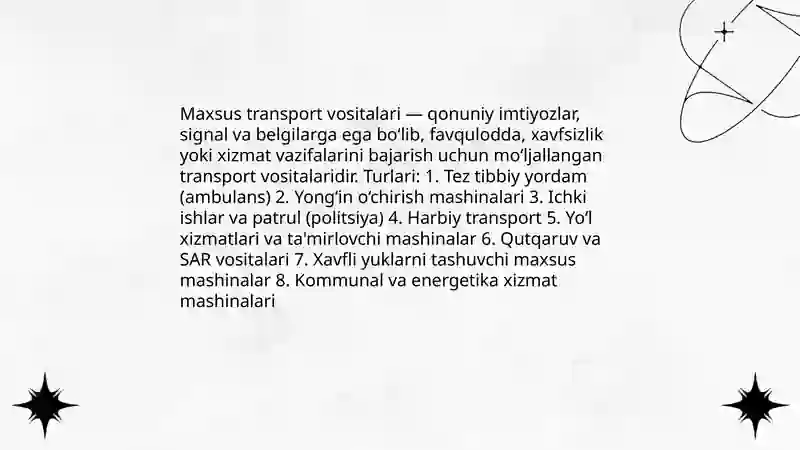 Maxsus transport vositalari — qonuniy imtiyozlar, signal va belgilarga ega bo‘lib, favqulodda, xavfsizlik yoki xizmat vazifalarini bajarish uchun mo‘ljallangan transport vositalaridir. Turlari: 1. Tez tibbiy yordam (ambulans) 2. Yong‘in o‘chirish mashinalari 3. Ichki ishlar va patrul (politsiya) 4. Harbiy transport 5. Yo‘l xizmatlari va ta'mirlovchi mashinalar 6. Qutqaruv va SAR vositalari 7. Xavfli yuklarni tashuvchi maxsus mashinalar 8. Kommunal va energetika xizmat mashinalari